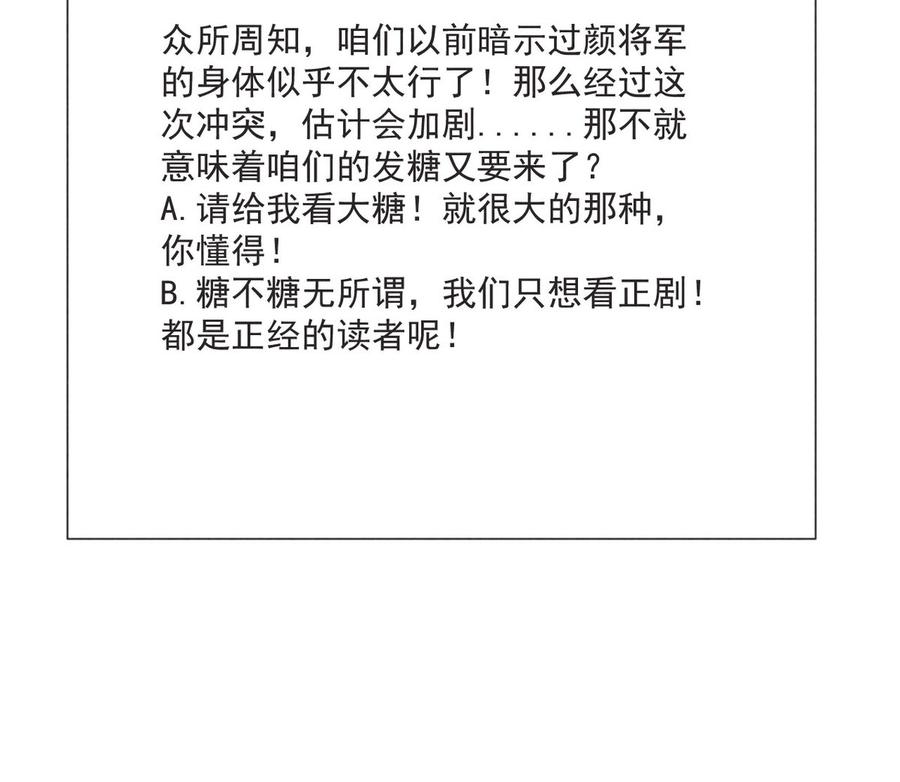 众所周知，咱们以前暗示过颜将军的身体似乎不太行了！那么经过这次冲突，估计会加剧......那不就意味着咱们的发糖又要来了？

A.请给我看大糖！就很大的那种，你懂得！

B.糖不糖无所谓，我们只想看正剧！都是正经的读者呢！